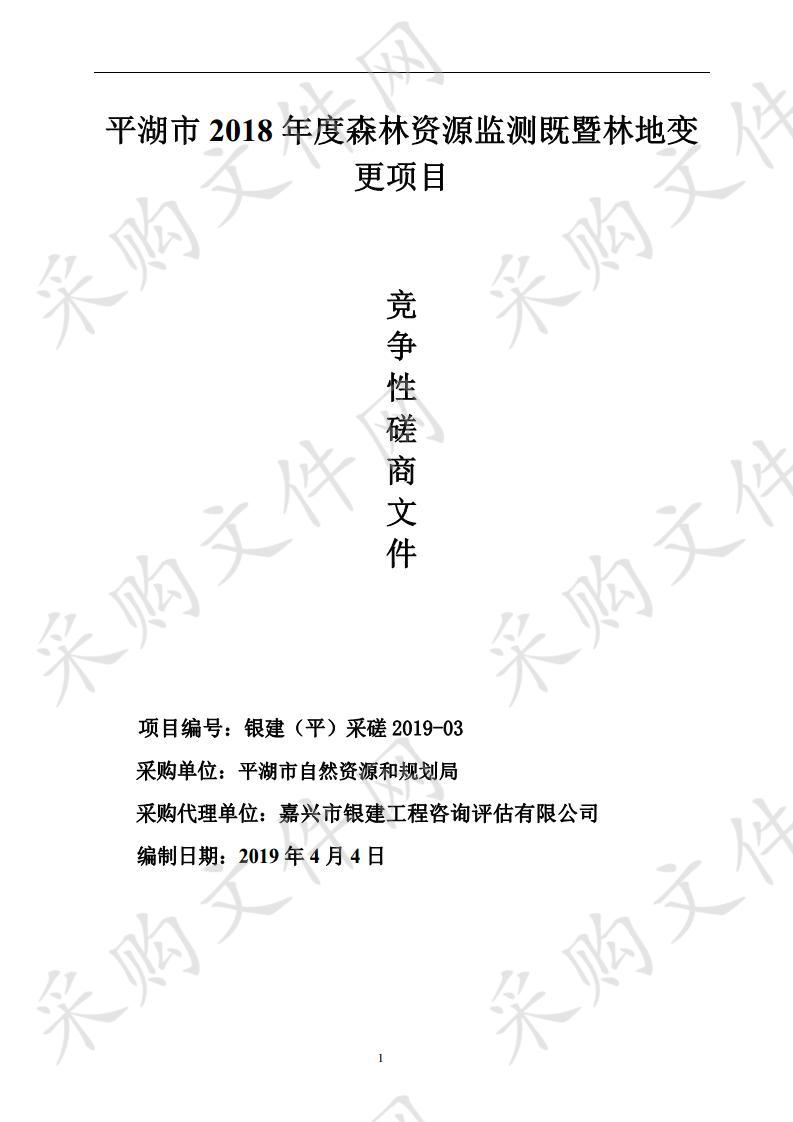 平湖市 2018 年度森林资源监测既暨林地变更项目

竞
争
性
磋
商
文
件

项目编号：银建（平）采磋 2019-03

采购单位：平湖市自然资源和规划局

采购代理单位：嘉兴市银建工程咨询评估有限公司

编制日期：2019 年 4 月 4 日

1

采购文件网